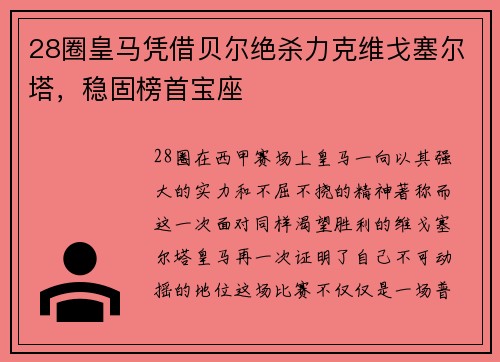 28圈皇马凭借贝尔绝杀力克维戈塞尔塔，稳固榜首宝座

28圈在西甲赛场上皇马一向以其强大的实力和不屈不挠的精神著称而这一次面对同样渴望胜利的维戈塞尔塔皇马再一次证明了自己不可动摇的地位这场比赛不仅仅是一场普